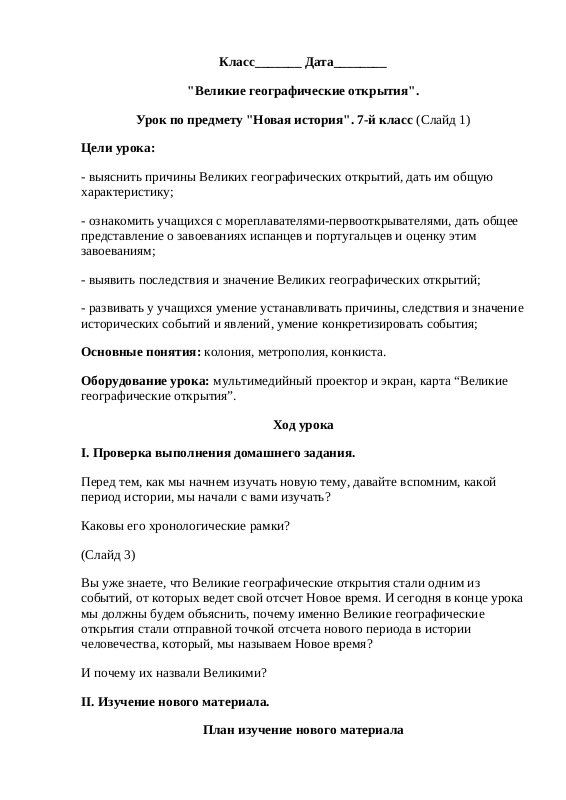 Класс_______ Дата________

"Великие географические открытия".

Урок по предмету "Новая история". 7-й класс (Слайд 1)

Цели урока:

- выяснить причины Великих географических открытий, дать им общую характеристику;

- ознакомить учащихся с мореплавателями-первооткрывателями, дать общее представление о завоеваниях испанцев и португальцев и оценку этим завоеваниям;

- выявить последствия и значение Великих географических открытий;

- развивать у учащихся умение устанавливать причины, следствия и значение исторических событий и явлений, умение конкретизировать события;

Основные понятия: колония, метрополия, конкиста.

Оборудование урока: мультимедийный проектор и экран, карта “Великие географические открытия”.

Ход урока

I. Проверка выполнения домашнего задания.

Перед тем, как мы начнем изучать новую тему, давайте вспомним, какой период истории, мы начали с вами изучать?

Каковы его хронологические рамки?

(Слайд 3)

Вы уже знаете, что Великие географические открытия стали одним из событий, от которых ведет свой отсчет Новое время. И сегодня в конце урока мы должны будем объяснить, почему именно Великие географические открытия стали отправной точкой отсчета нового периода в истории человечества, который, мы называем Новое время?

И почему их назвали Великими?

II. Изучение нового материала.

План изучение нового материала